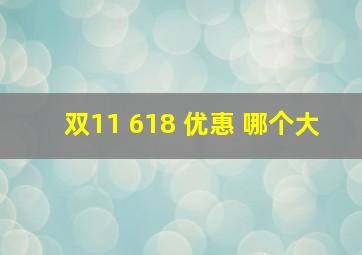 双11 618 优惠 哪个大